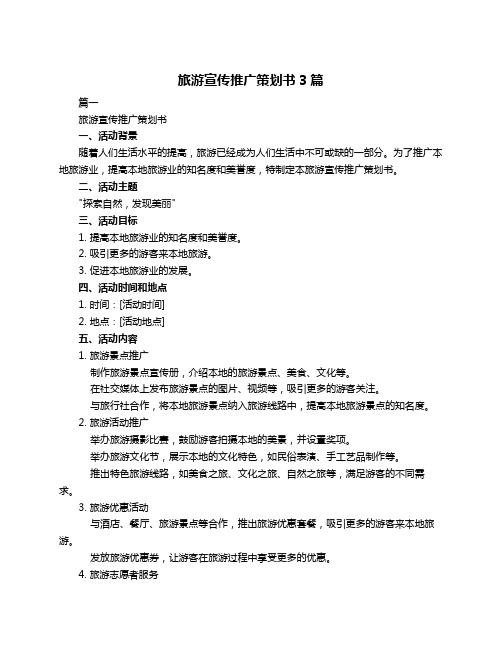 旅游宣传推广策划书 3 篇

篇一

旅游宣传推广策划书

一、活动背景

随着人们生活水平的提高，旅游已经成为人们生活中不可或缺的一部分。为了推广本地旅游业，提高本地旅游业的知名度和美誉度，特制定本旅游宣传推广策划书。

二、活动主题

"探索自然，发现美丽"

三、活动目标

1. 提高本地旅游业的知名度和美誉度。

2. 吸引更多的游客来本地旅游。

3. 促进本地旅游业的发展。

四、活动时间和地点

1. 时间：[活动时间]

2. 地点：[活动地点]

五、活动内容

1. 旅游景点推广

制作旅游景点宣传册，介绍本地的旅游景点、美食、文化等。

在社交媒体上发布旅游景点的图片、视频等，吸引更多的游客关注。

与旅行社合作，将本地旅游景点纳入旅游线路中，提高本地旅游景点的知名度。

2. 旅游活动推广

举办旅游摄影比赛，鼓励游客拍摄本地的美景，并设置奖项。

举办旅游文化节，展示本地的文化特色，如民俗表演、手工艺品制作等。

推出特色旅游线路，如美食之旅、文化之旅、自然之旅等，满足游客的不同需求。

3. 旅游优惠活动

与酒店、餐厅、旅游景点等合作，推出旅游优惠套餐，吸引更多的游客来本地旅游。

发放旅游优惠券，让游客在旅游过程中享受更多的优惠。

4. 旅游志愿者服务